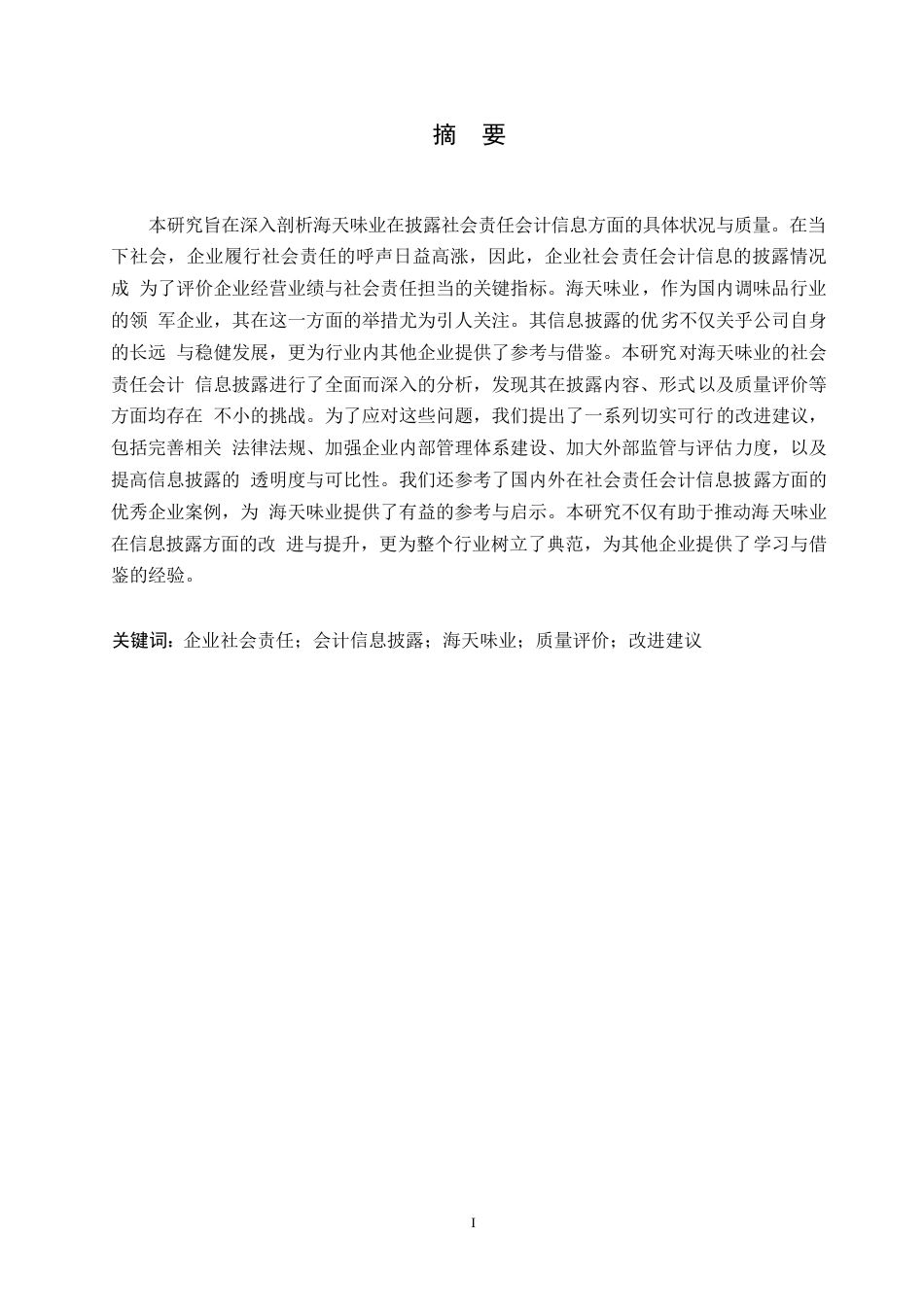 摘 要

本研究旨在深入剖析海天味业在披露社会责任会计信息方面的具体状况与质量。在当下社会，企业履行社会责任的呼声日益高涨，因此，企业社会责任会计信息的披露情况成 为了评价企业经营业绩与社会责任担当的关键指标。海天味业，作为国内调味品行业的领 军企业，其在这一方面的举措尤为引人关注。其信息披露的优劣不仅关乎公司自身的长远 与稳健发展，更为行业内其他企业提供了参考与借鉴。本研究对海天味业的社会责任会计 信息披露进行了全面而深入的分析，发现其在披露内容、形式以及质量评价等方面均存在 不小的挑战。为了应对这些问题，我们提出了一系列切实可行的改进建议，包括完善相关 法律法规、加强企业内部管理体系建设、加大外部监管与评估力度，以及提高信息披露的 透明度与可比性。我们还参考了国内外在社会责任会计信息披露方面的优秀企业案例，为 海天味业提供了有益的参考与启示。本研究不仅有助于推动海天味业在信息披露方面的改 进与提升，更为整个行业树立了典范，为其他企业提供了学习与借鉴的经验。

关键词：企业社会责任；会计信息披露；海天味业；质量评价；改进建议

I